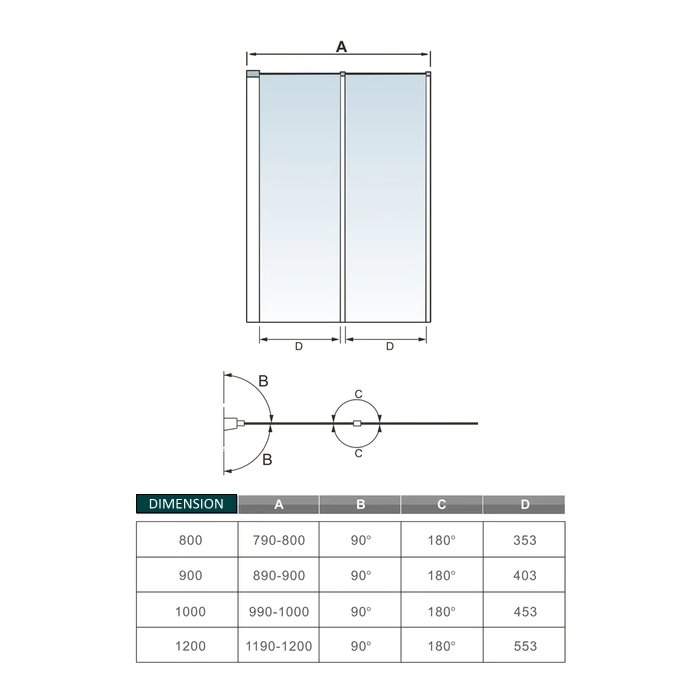 A

D D

B

B

C

C

| DIMENSION | A | B | C | D |
|---|---|---|---|---|
| 800 | 790-800 | 90° | 180° | 353 |
| 900 | 890-900 | 90° | 180° | 403 |
| 1000 | 990-1000 | 90° | 180° | 453 |
| 1200 | 1190-1200 | 90° | 180° | 553 |